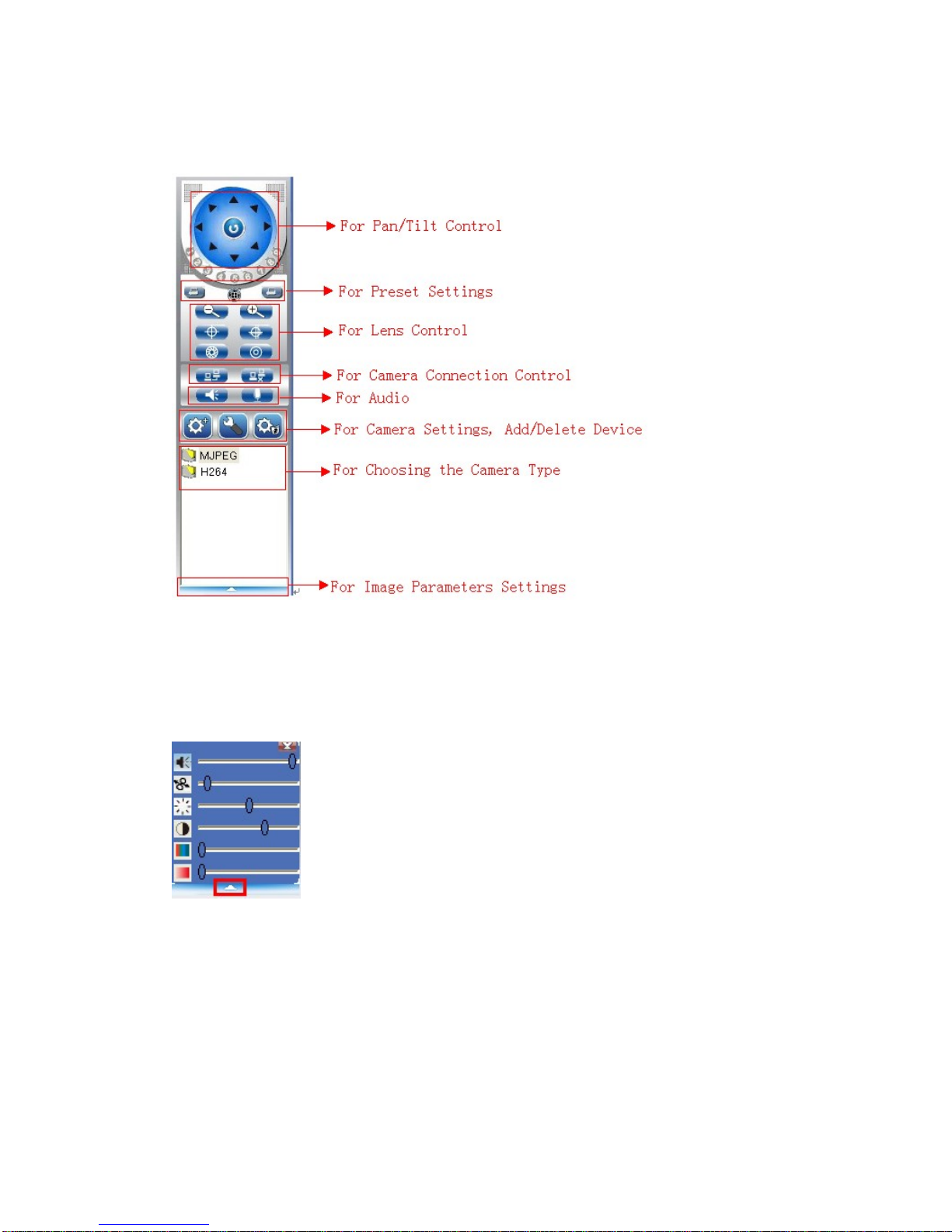 For Pan/Tilt Control

For Preset Settings

For Lens Control

For Camera Connection Control

For Audio

For Camera Settings, Add/Delete Device

MJPEG
H264

For Choosing the Camera Type

For Image Parameters Settings